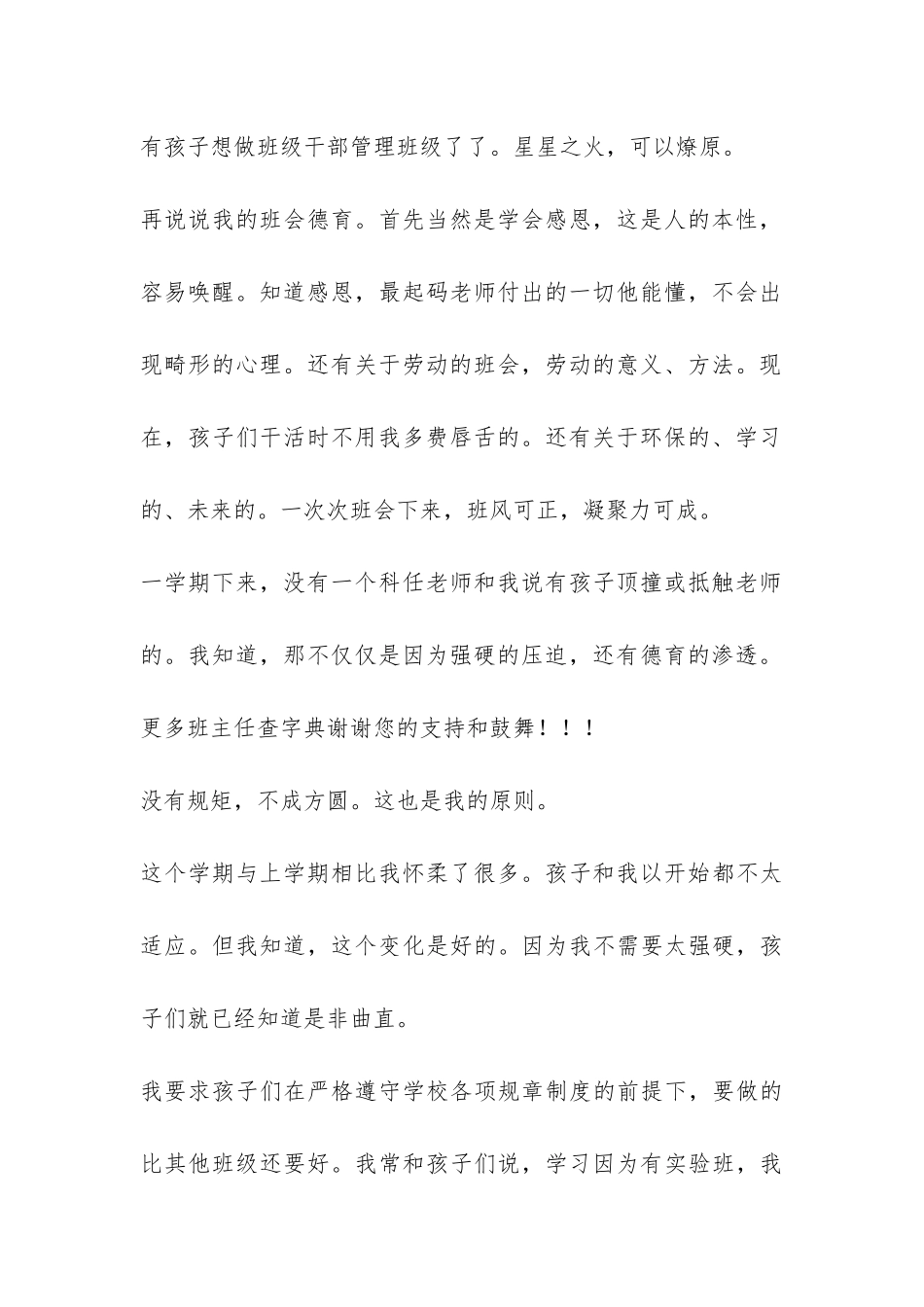 有孩子想做班级干部管理班级了了。星星之火，可以燎原。

再说说我的班会德育。首先当然是学会感恩，这是人的本性，容易唤醒。知道感恩，最起码老师付出的一切他能懂，不会出现畸形的心理。还有关于劳动的班会，劳动的意义、方法。现在，孩子们干活时不用我多费唇舌的。还有关于环保的、学习的、未来的。一次次班会下来，班风可正，凝聚力可成。

一学期下来，没有一个科任老师和我说有孩子顶撞或抵触老师的。我知道，那不仅仅是因为强硬的压迫，还有德育的渗透。

更多班主任查字典谢谢您的支持和鼓舞！！！

没有规矩，不成方圆。这也是我的原则。

这个学期与上学期相比我怀柔了很多。孩子和我以开始都不太适应。但我知道，这个变化是好的。因为我不需要太强硬，孩子们就已经知道是非曲直。

我要求孩子们在严格遵守学校各项规章制度的前提下，要做的比其他班级还要好。我常和孩子们说，学习因为有实验班，我